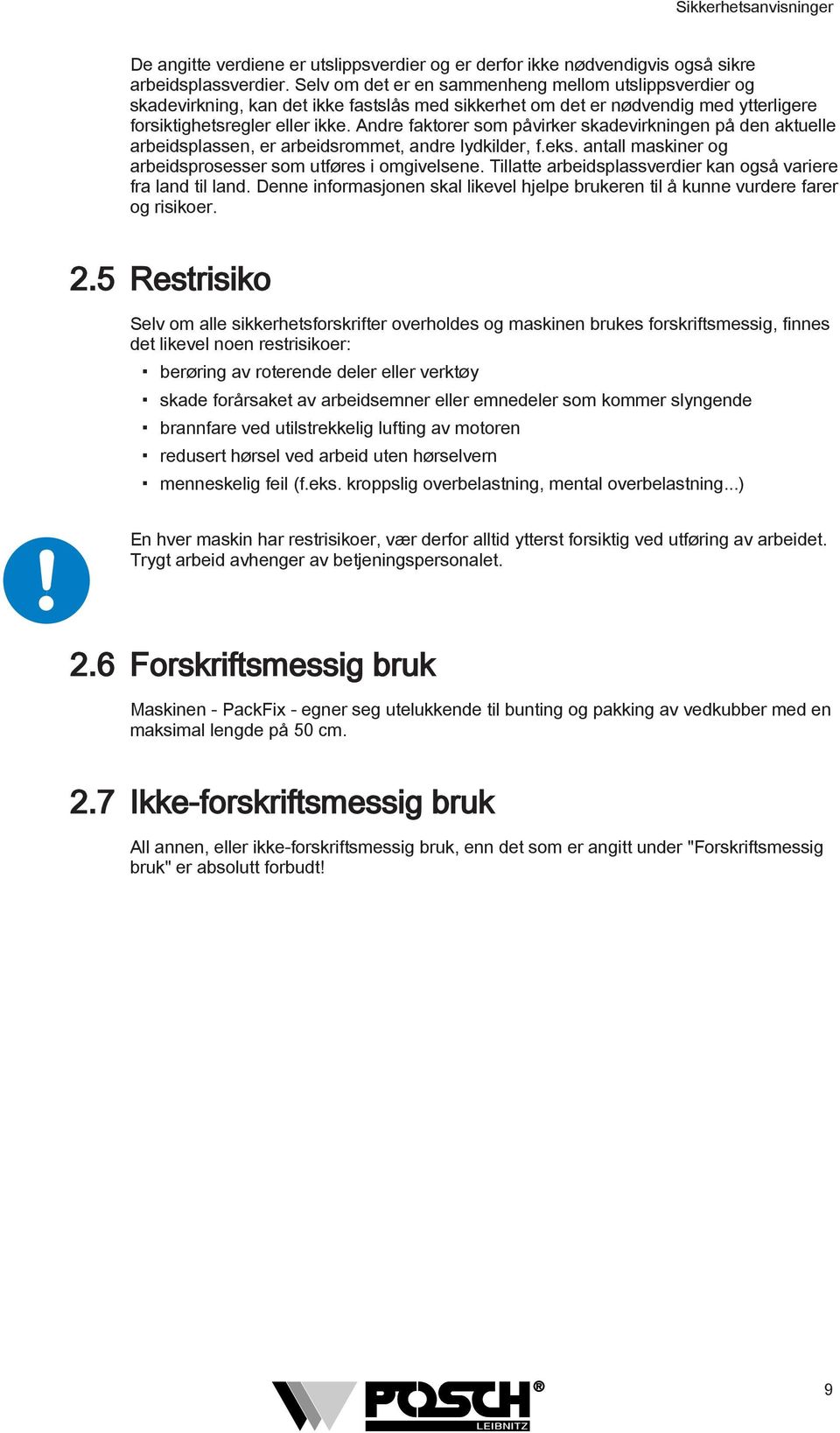 Sikkerhetsanvisninger

De angitte verdiene er utslippsverdier og er derfor ikke nødvendigvis også sikre arbeidsplassverdier. Selv om det er en sammenheng mellom utslippsverdier og skadevirkning, kan det ikke fastslås med sikkerhet om det er nødvendig med ytterligere forsiktighetsregler eller ikke. Andre faktorer som påvirker skadevirkningen på den aktuelle arbeidsplassen, er arbeidsrommet, andre lydkilder, f.eks. antall maskiner og arbeidsprosesser som utføres i omgivelsene. Tillatte arbeidsplassverdier kan også variere fra land til land. Denne informasjonen skal likevel hjelpe brukeren til å kunne vurdere farer og risikoer.

2.5 Restrisiko

Selv om alle sikkerhetsforskrifter overholdes og maskinen brukes forskriftsmessig, finnes det likevel noen restrisikoer:

▪ berøring av roterende deler eller verktøy
▪ skade forårsaket av arbeidsemner eller emnedeler som kommer slyngende
▪ brannfare ved utilstrekkelig lufting av motoren
▪ redusert hørsel ved arbeid uten hørselvern
▪ menneskelig feil (f.eks. kroppslig overbelastning, mental overbelastning...)

En hver maskin har restrisikoer, vær derfor alltid ytterst forsiktig ved utføring av arbeidet. Trygt arbeid avhenger av betjeningspersonalet.

2.6 Forskriftsmessig bruk

Maskinen - PackFix - egner seg utelukkende til bunting og pakking av vedkubber med en maksimal lengde på 50 cm.

2.7 Ikke-forskriftsmessig bruk

All annen, eller ikke-forskriftsmessig bruk, enn det som er angitt under "Forskriftsmessig bruk" er absolutt forbudt!

POSCH®
LEIBNITZ

9